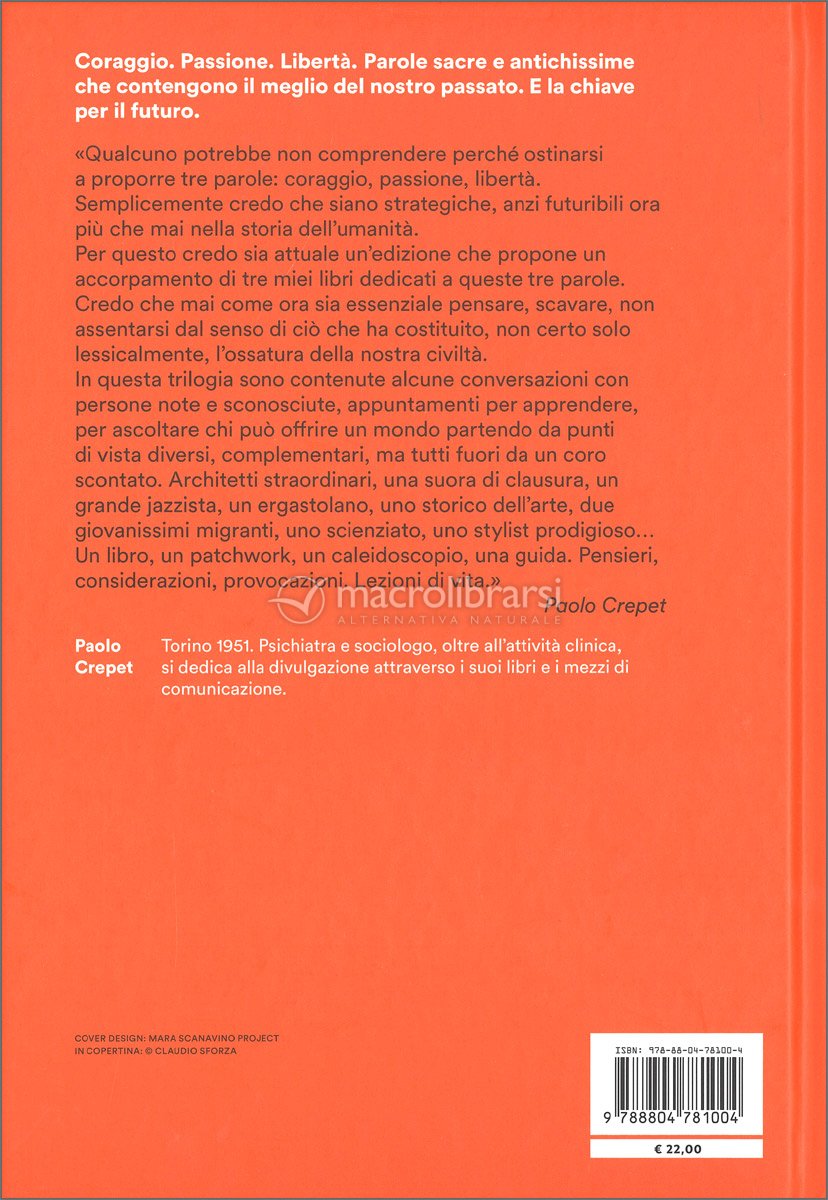 Coraggio. Passione. Libertà. Parole sacre e antichissime che contengono il meglio del nostro passato. E la chiave per il futuro.

«Qualcuno potrebbe non comprendere perché ostinarsi a proporre tre parole: coraggio, passione, libertà. Semplicemente credo che siano strategiche, anzi futuribili ora più che mai nella storia dell'umanità.
Per questo credo sia attuale un'edizione che propone un accorpamento di tre miei libri dedicati a queste tre parole.
Credo che mai come ora sia essenziale pensare, scavare, non assentarsi dal senso di ciò che ha costituito, non certo solo lessicalmente, l'ossatura della nostra civiltà.
In questa trilogia sono contenute alcune conversazioni con persone note e sconosciute, appuntamenti per apprendere, per ascoltare chi può offrire un mondo partendo da punti di vista diversi, complementari, ma tutti fuori da un coro scontato. Architetti straordinari, una suora di clausura, un grande jazzista, un ergastolano, uno storico dell'arte, due giovanissimi migranti, uno scienziato, uno stylist prodigioso... Un libro, un patchwork, un caleidoscopio, una guida. Pensieri, considerazioni, provocazioni. Lezioni di vita.»
Paolo Crepet

macrolibrarsi
ALTERNATIVA NATURALE

Paolo Crepet
Torino 1951. Psichiatra e sociologo, oltre all'attività clinica, si dedica alla divulgazione attraverso i suoi libri e i mezzi di comunicazione.

COVER DESIGN: MARA SCANAVINO PROJECT
IN COPERTINA: © CLAUDIO SFORZA

ISBN: 978-88-04-78100-4
9 788804 781004
€ 22,00